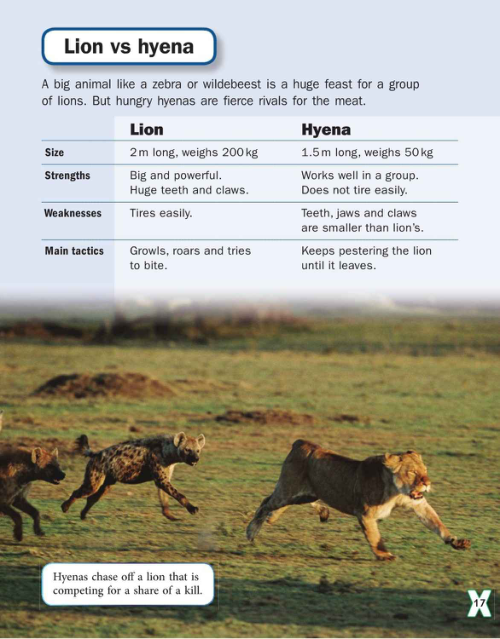 Lion vs hyena

A big animal like a zebra or wildebeest is a huge feast for a group of lions. But hungry hyenas are fierce rivals for the meat.

|  | Lion | Hyena |
|---|---|---|
| Size | 2 m long, weighs 200 kg | 1.5 m long, weighs 50 kg |
| Strengths | Big and powerful. Huge teeth and claws. | Works well in a group. Does not tire easily. |
| Weaknesses | Tires easily. | Teeth, jaws and claws are smaller than lion's. |
| Main tactics | Growls, roars and tries to bite. | Keeps pestering the lion until it leaves. |

Hyenas chase off a lion that is competing for a share of a kill.

17